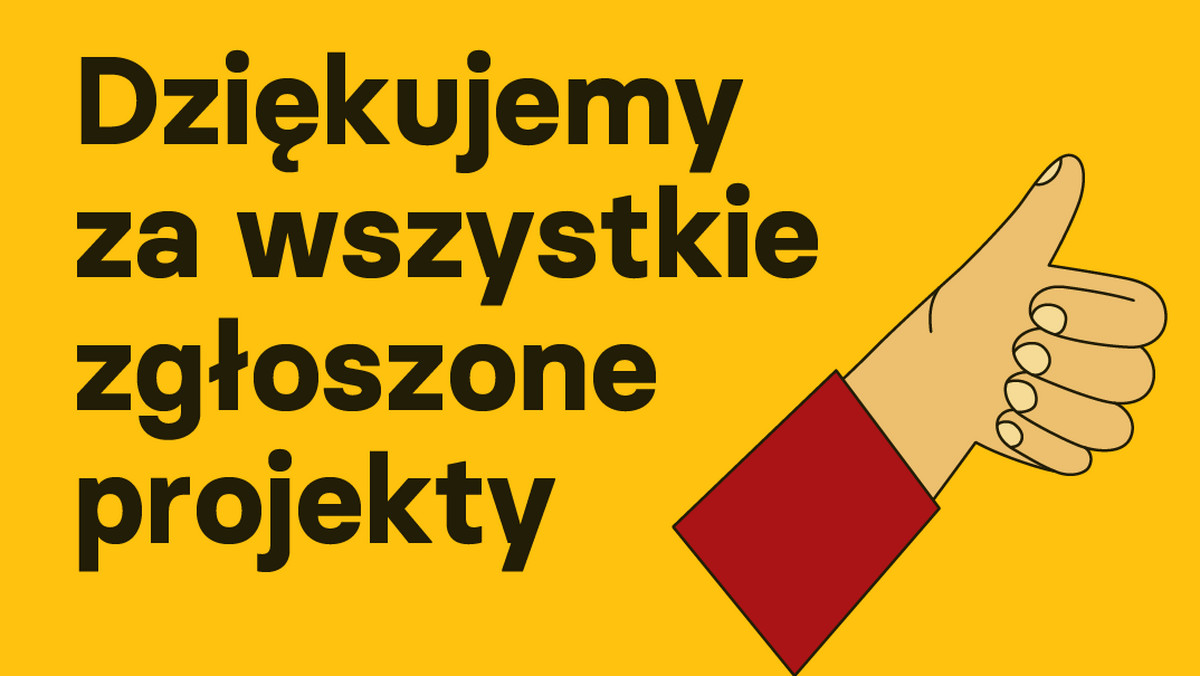 Dziękujemy za wszystkie zgłoszone projekty